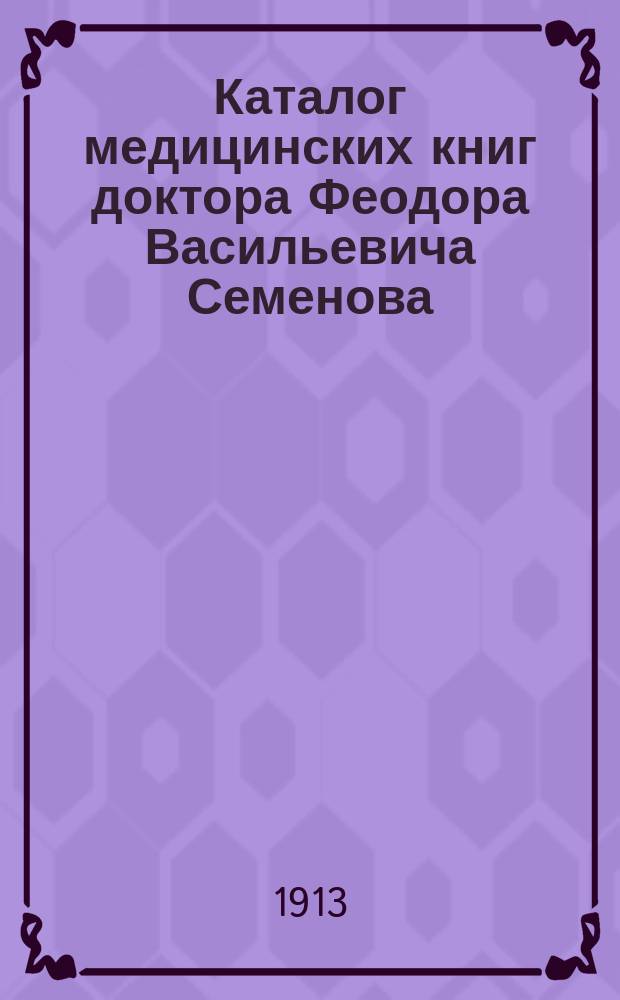 Каталог медицинских книг доктора Феодора Васильевича Семенова

1913